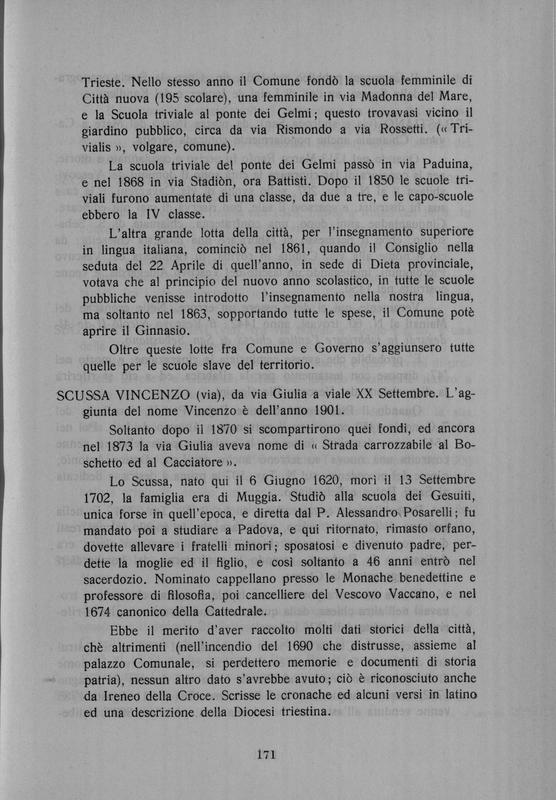 Trieste. Nello stesso anno il Comune fondò la scuola femminile di Città nuova (195 scolare), una femminile in via Madonna del Mare, e la Scuola triviale al ponte dei Gelmi; questo trovavasi vicino il giardino pubblico, circa da via Rismondo a via Rossetti. (« Trivialis », volgare, comune).

La scuola triviale del ponte dei Gelmi passò in via Paduina, e nel 1868 in via Stadiòn, ora Battisti. Dopo il 1850 le scuole triviali furono aumentate di una classe, da due a tre, e le capo-scuole ebbero la IV classe.

L'altra grande lotta della città, per l'insegnamento superiore in lingua italiana, cominciò nel 1861, quando il Consiglio nella seduta del 22 Aprile di quell'anno, in sede di Dieta provinciale, votava che al principio del nuovo anno scolastico, in tutte le scuole pubbliche venisse introdotto l'insegnamento nella nostra lingua, ma soltanto nel 1863, sopportando tutte le spese, il Comune potè aprire il Ginnasio.

Oltre queste lotte fra Comune e Governo s'aggiunsero tutte quelle per le scuole slave del territorio.

SCUSSA VINCENZO (via), da via Giulia a viale XX Settembre. L'aggiunta del nome Vincenzo è dell'anno 1901.

Soltanto dopo il 1870 si scompartirono quei fondi, ed ancora nel 1873 la via Giulia aveva nome di « Strada carrozzabile al Boschetto ed al Cacciatore ».

Lo Scussa, nato qui il 6 Giugno 1620, morì il 13 Settembre 1702, la famiglia era di Muggia. Studiò alla scuola dei Gesuiti, unica forse in quell'epoca, e diretta dal P. Alessandro Posarelli; fu mandato poi a studiare a Padova, e qui ritornato, rimasto orfano, dovette allevare i fratelli minori; sposatosi e divenuto padre, perdette la moglie ed il figlio, e così soltanto a 46 anni entrò nel sacerdozio. Nominato cappellano presso le Monache benedettine e professore di filosofia, poi cancelliere del Vescovo Vaccano, e nel 1674 canonico della Cattedrale.

Ebbe il merito d'aver raccolto molti dati storici della città, chè altrimenti (nell'incendio del 1690 che distrusse, assieme al palazzo Comunale, si perdettero memorie e documenti di storia patria), nessun altro dato s'avrebbe avuto; ciò è riconosciuto anche da Ireneo della Croce. Scrisse le cronache ed alcuni versi in latino ed una descrizione della Diocesi triestina.

171